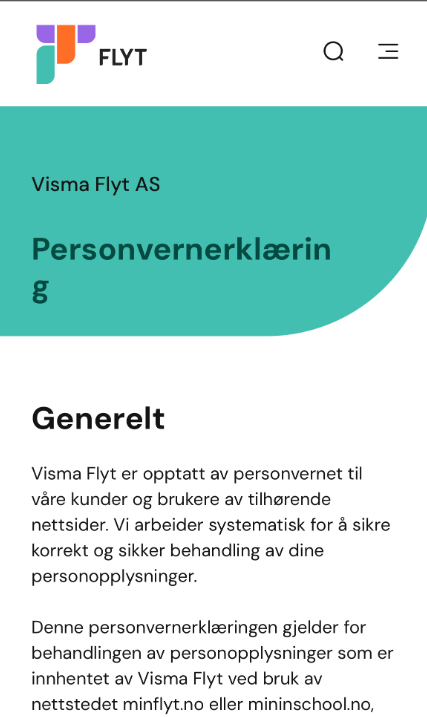 FLYT

Visma Flyt AS

Personvernerklæring

Generelt

Visma Flyt er opptatt av personvernet til våre kunder og brukere av tilhørende nettsider. Vi arbeider systematisk for å sikre korrekt og sikker behandling av dine personopplysninger.

Denne personvernerklæringen gjelder for behandlingen av personopplysninger som er innhentet av Visma Flyt ved bruk av nettstedet minflyt.no eller mininschool.no,